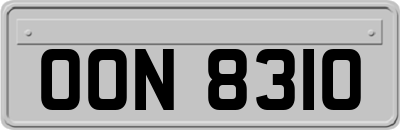 OON 8310